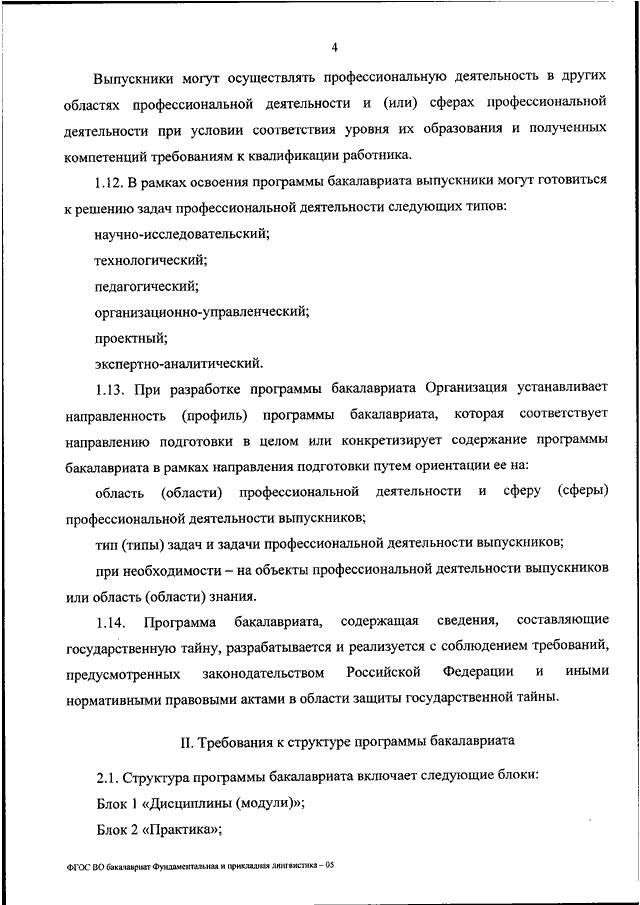 4

Выпускники могут осуществлять профессиональную деятельность в других областях профессиональной деятельности и (или) сферах профессиональной деятельности при условии соответствия уровня их образования и полученных компетенций требованиям к квалификации работника.

1.12. В рамках освоения программы бакалавриата выпускники могут готовиться к решению задач профессиональной деятельности следующих типов:

научно-исследовательский;

технологический;

педагогический;

организационно-управленческий;

проектный;

экспертно-аналитический.

1.13. При разработке программы бакалавриата Организация устанавливает направленность (профиль) программы бакалавриата, которая соответствует направлению подготовки в целом или конкретизирует содержание программы бакалавриата в рамках направления подготовки путем ориентации ее на:

область (области) профессиональной деятельности и сферу (сферы) профессиональной деятельности выпускников;

тип (типы) задач и задачи профессиональной деятельности выпускников;

при необходимости – на объекты профессиональной деятельности выпускников или область (области) знания.

1.14. Программа бакалавриата, содержащая сведения, составляющие государственную тайну, разрабатывается и реализуется с соблюдением требований, предусмотренных законодательством Российской Федерации и иными нормативными правовыми актами в области защиты государственной тайны.

II. Требования к структуре программы бакалавриата

2.1. Структура программы бакалавриата включает следующие блоки:

Блок 1 «Дисциплины (модули)»;

Блок 2 «Практика»;

ФГОС ВО бакалавриат Фундаментальная и прикладная лингвистика – 05